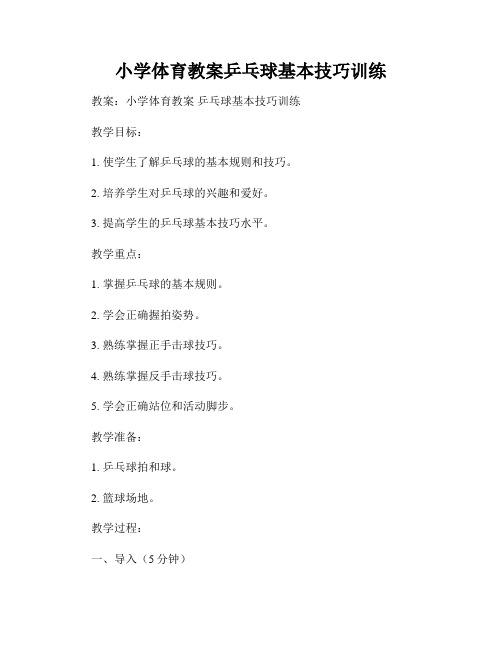 小学体育教案乒乓球基本技巧训练

教案：小学体育教案 乒乓球基本技巧训练

教学目标：

1. 使学生了解乒乓球的基本规则和技巧。

2. 培养学生对乒乓球的兴趣和爱好。

3. 提高学生的乒乓球基本技巧水平。

教学重点：

1. 掌握乒乓球的基本规则。

2. 学会正确握拍姿势。

3. 熟练掌握正手击球技巧。

4. 熟练掌握反手击球技巧。

5. 学会正确站位和活动脚步。

教学准备：

1. 乒乓球拍和球。

2. 篮球场地。

教学过程：

一、导入（5 分钟）